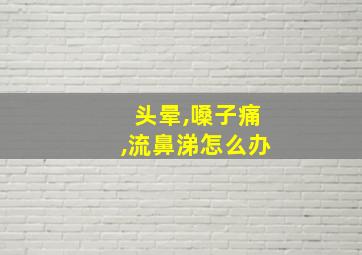 头晕,嗓子痛,流鼻涕怎么办